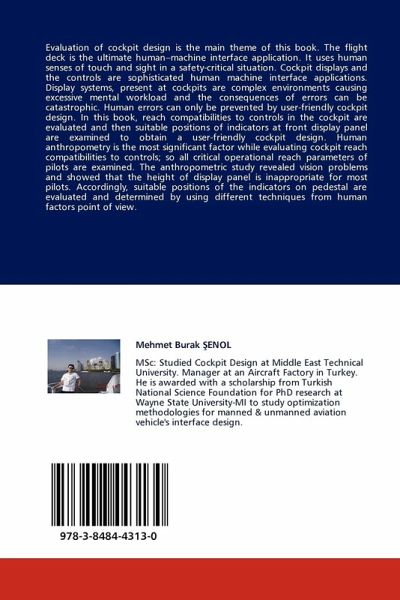 Evaluation of cockpit design is the main theme of this book. The flight deck is the ultimate human–machine interface application. It uses human senses of touch and sight in a safety-critical situation. Cockpit displays and the controls are sophisticated human machine interface applications. Display systems, present at cockpits are complex environments causing excessive mental workload and the consequences of errors can be catastrophic. Human errors can only be prevented by user-friendly cockpit design. In this book, reach compatibilities to controls in the cockpit are evaluated and then suitable positions of indicators at front display panel are examined to obtain a user-friendly cockpit design. Human anthropometry is the most significant factor while evaluating cockpit reach compatibilities to controls; so all critical operational reach parameters of pilots are examined. The anthropometric study revealed vision problems and showed that the height of display panel is inappropriate for most pilots. Accordingly, suitable positions of the indicators on pedestal are evaluated and determined by using different techniques from human factors point of view.

Mehmet Burak ŞENOL

MSc: Studied Cockpit Design at Middle East Technical University. Manager at an Aircraft Factory in Turkey. He is awarded with a scholarship from Turkish National Science Foundation for PhD research at Wayne State University-MI to study optimization methodologies for manned & unmanned aviation vehicle's interface design.

978-3-8484-4313-0